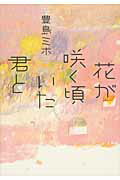 豊島ミホ

花が咲く頃いた君と